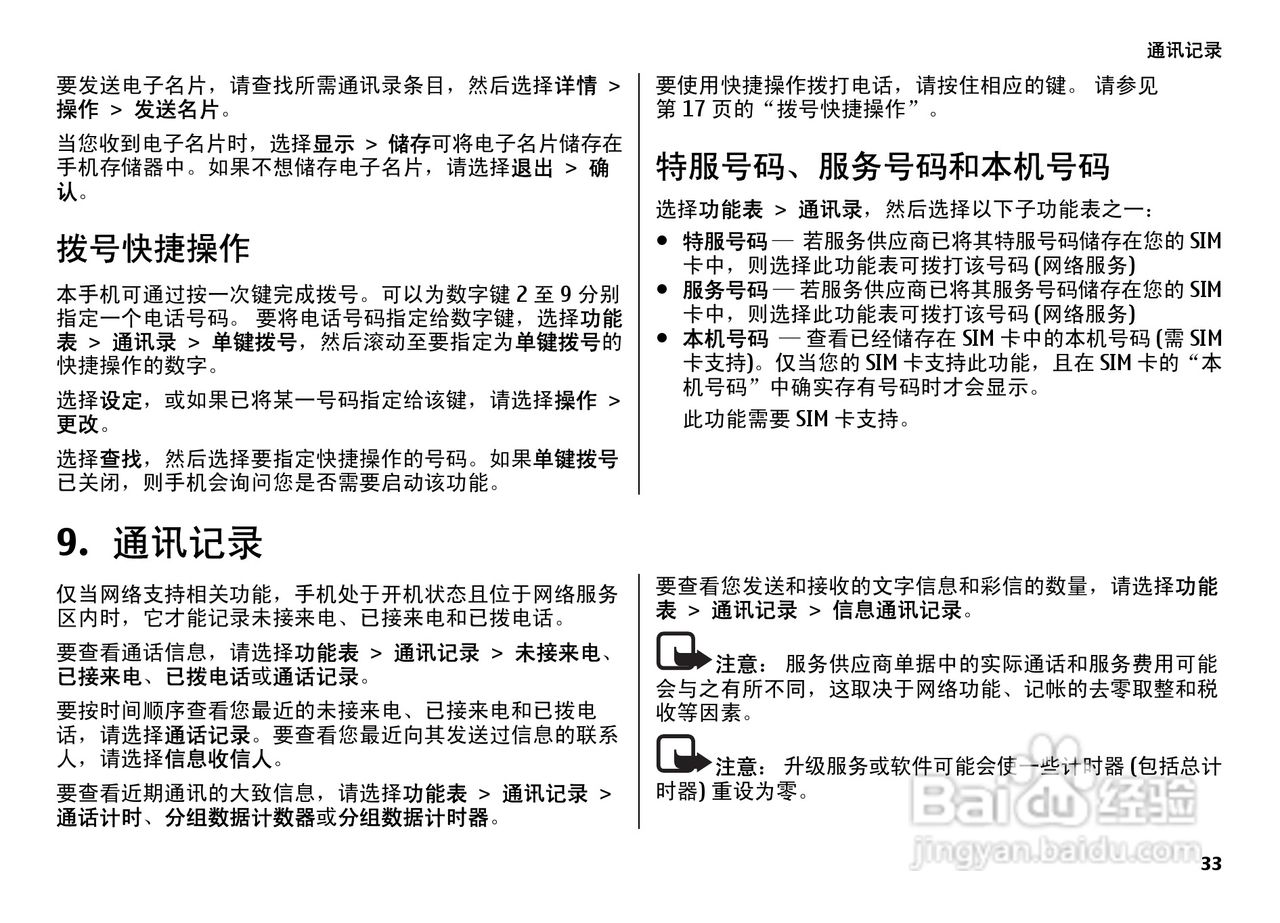 通讯记录

要发送电子名片，请查找所需通讯录条目，然后选择详情 > 操作 > 发送名片。

当您收到电子名片时，选择显示 > 储存可将电子名片储存在手机存储器中。如果不想储存电子名片，请选择退出 > 确认。

拨号快捷操作

本手机可通过按一次键完成拨号。可以为数字键 2 至 9 分别指定一个电话号码。 要将电话号码指定给数字键，选择功能表 > 通讯录 > 单键拨号，然后滚动至要指定为单键拨号的快捷操作的数字。

选择设定，或如果已将某一号码指定给该键，请选择操作 > 更改。

选择查找，然后选择要指定快捷操作的号码。如果单键拨号已关闭，则手机会询问您是否需要启动该功能。

要使用快捷操作拨打电话，请按住相应的键。 请参见第 17 页的“拨号快捷操作”。

特服号码、服务号码和本机号码

选择功能表 > 通讯录，然后选择以下子功能表之一：

● 特服号码 — 若服务供应商已将其特服号码储存在您的 SIM 卡中，则选择此功能表可拨打该号码 (网络服务)
● 服务号码 — 若服务供应商已将其服务号码储存在您的 SIM 卡中，则选择此功能表可拨打该号码 (网络服务)
● 本机号码 — 查看已经储存在 SIM 卡中的本机号码 (需 SIM 卡支持)。仅当您的 SIM 卡支持此功能，且在 SIM 卡的“本机号码”中确实存有号码时才会显示。

此功能需要 SIM 卡支持。

9. 通讯记录

仅当网络支持相关功能，手机处于开机状态且位于网络服务区内时，它才能记录未接来电、已接来电和已拨电话。

要查看通话信息，请选择功能表 > 通讯记录 > 未接来电、已接来电、已拨电话或通话记录。

要按时间顺序查看您最近的未接来电、已接来电和已拨电话，请选择通话记录。要查看您最近向其发送过信息的联系人，请选择信息收信人。

要查看近期通讯的大致信息，请选择功能表 > 通讯记录 > 通话计时、分组数据计数器或分组数据计时器。

要查看您发送和接收的文字信息和彩信的数量，请选择功能表 > 通讯记录 > 信息通讯记录。

注意： 服务供应商单据中的实际通话和服务费用可能会与之有所不同，这取决于网络功能、记帐的去零取整和税收等因素。

注意： 升级服务或软件可能会使一些计时器 (包括总计时器) 重设为零。

Baidu经验
jingyan.baidu.com

33